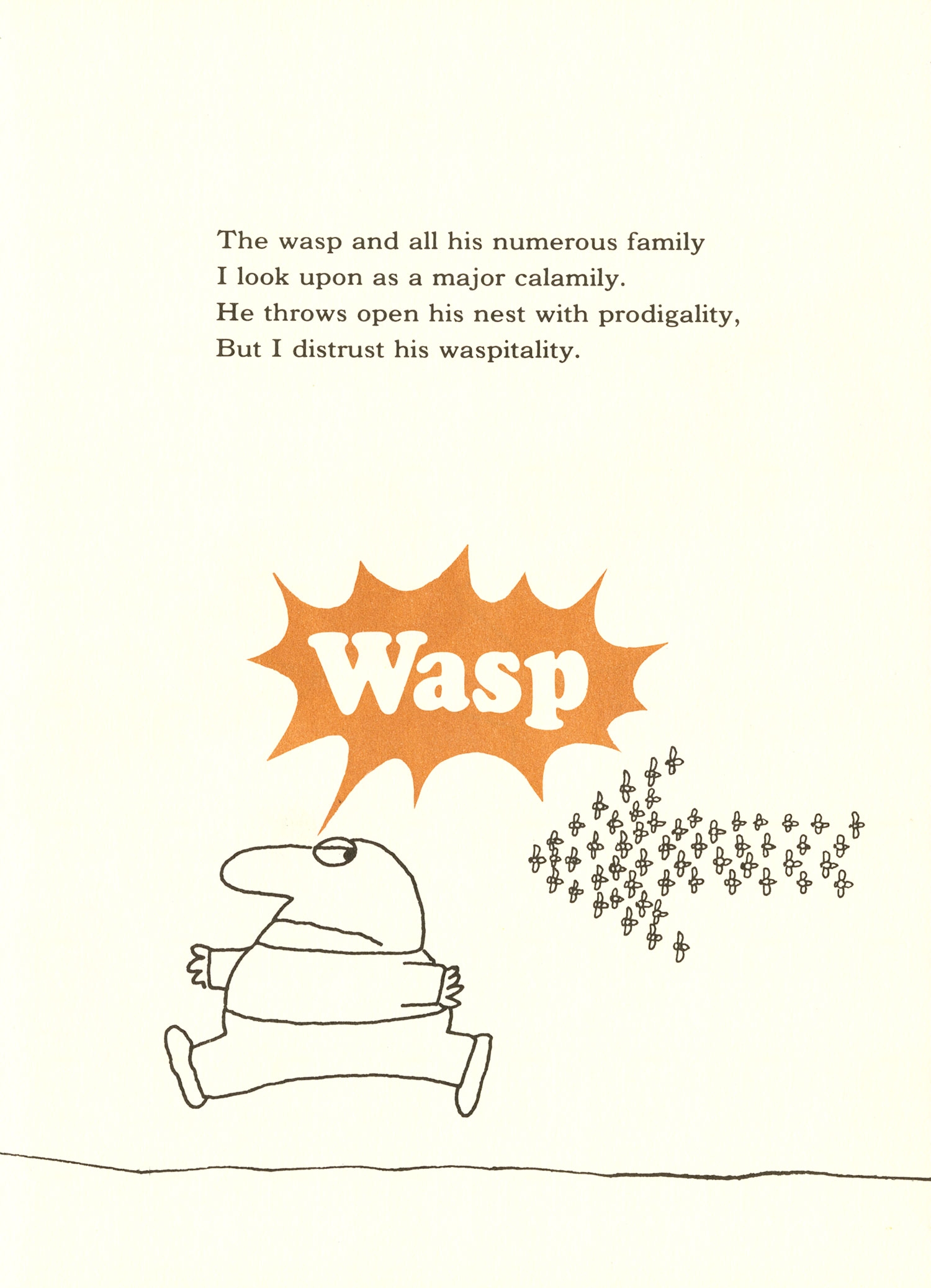 The wasp and all his numerous family
I look upon as a major calamily.
He throws open his nest with prodigality,
But I distrust his waspitality.

Wasp